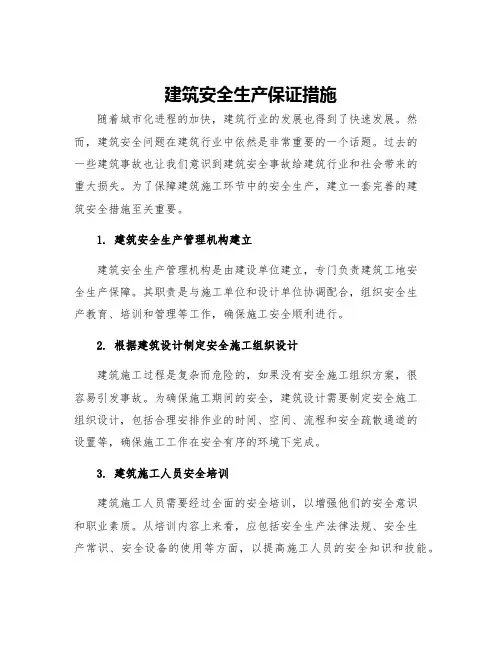 建筑安全生产保证措施

随着城市化进程的加快，建筑行业的发展也得到了快速发展。然而，建筑安全问题在建筑行业中依然是非常重要的一个话题。过去的一些建筑事故也让我们意识到建筑安全事故给建筑行业和社会带来的重大损失。为了保障建筑施工环节中的安全生产，建立一套完善的建筑安全措施至关重要。

1. 建筑安全生产管理机构建立

建筑安全生产管理机构是由建设单位建立，专门负责建筑工地安全生产保障。其职责是与施工单位和设计单位协调配合，组织安全生产教育、培训和管理等工作，确保施工安全顺利进行。

2. 根据建筑设计制定安全施工组织设计

建筑施工过程是复杂而危险的，如果没有安全施工组织方案，很容易引发事故。为确保施工期间的安全，建筑设计需要制定安全施工组织设计，包括合理安排作业的时间、空间、流程和安全疏散通道的设置等，确保施工工作在安全有序的环境下完成。

3. 建筑施工人员安全培训

建筑施工人员需要经过全面的安全培训，以增强他们的安全意识和职业素质。从培训内容上来看，应包括安全生产法律法规、安全生产常识、安全设备的使用等方面，以提高施工人员的安全知识和技能。